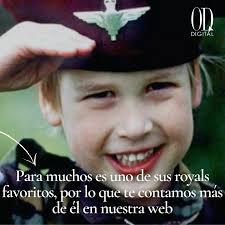 OD
DIGITAL

Para muchos es uno de sus royals favoritos, por lo que te contamos más de él en nuestra web